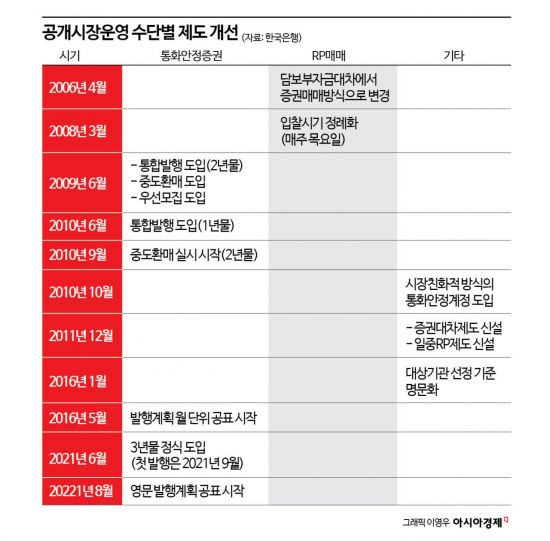 공개시장운영 수단별 제도 개선 (자료: 한국은행)

| 시기 | 통화안정증권 | RP매매 | 기타 |
|---|---|---|---|
| 2006년 4월 | | 담보부자금대차에서 증권매매방식으로 변경 | |
| 2008년 3월 | | 입찰시기 정례화 (매주 목요일) | |
| 2009년 6월 | - 통합발행 도입(2년물) - 중도환매 도입 - 우선모집 도입 | | |
| 2010년 6월 | 통합발행 도입(1년물) | | |
| 2010년 9월 | 중도환매 실시 시작(2년물) | | |
| 2010년 10월 | | | 시장친화적 방식의 통화안정계정 도입 |
| 2011년 12월 | | | - 증권대차제도 신설 - 일중RP제도 신설 |
| 2016년 1월 | | | 대상기관 선정 기준 명문화 |
| 2016년 5월 | 발행계획 월 단위 공표 시작 | | |
| 2021년 6월 | 3년물 정식 도입 (첫 발행은 2021년 9월) | | |
| 20221년 8월 | 영문발행계획 공표 시작 | | |

그래픽 이영우 아시아경제